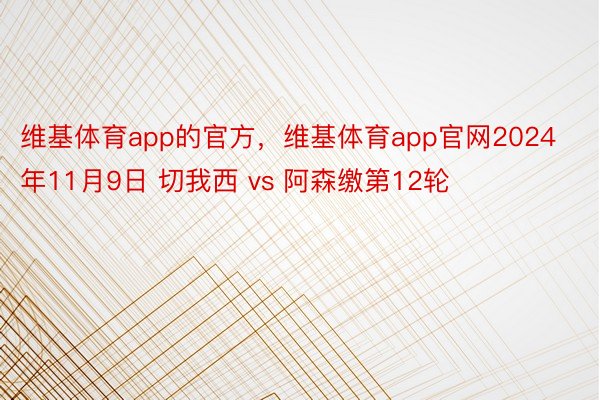 维基体育app的官方，维基体育app官网2024年11月9日 切我西 vs 阿森缴第12轮